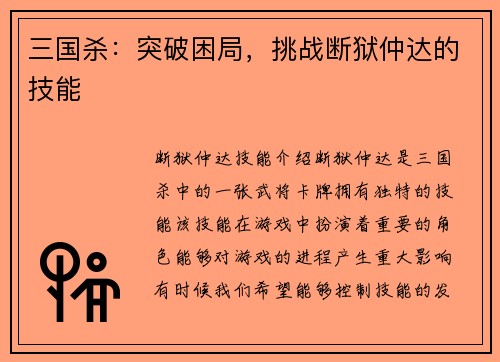 三国杀：突破困局，挑战断狱仲达的技能

断狱仲达技能介绍断狱仲达是三国杀中的一张武将卡牌拥有独特的技能该技能在游戏中扮演着重要的角色能够对游戏的进程产生重大影响有时候我们希望能够控制技能的发